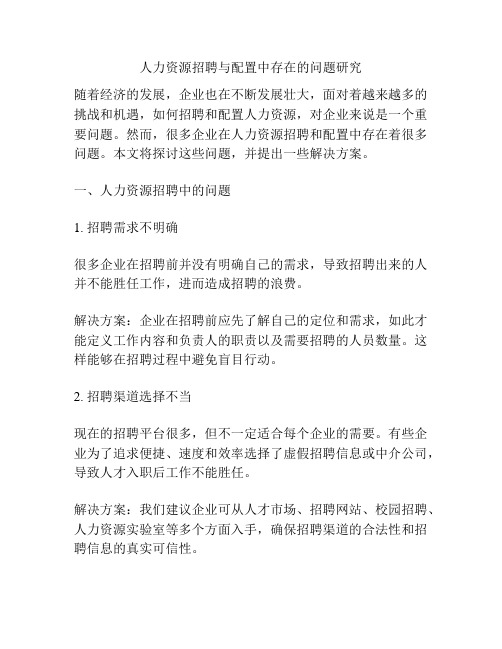 人力资源招聘与配置中存在的问题研究

随着经济的发展，企业也在不断发展壮大，面对着越来越多的挑战和机遇，如何招聘和配置人力资源，对企业来说是一个重要问题。然而，很多企业在人力资源招聘和配置中存在着很多问题。本文将探讨这些问题，并提出一些解决方案。

一、人力资源招聘中的问题

1. 招聘需求不明确

很多企业在招聘前并没有明确自己的需求，导致招聘出来的人并不能胜任工作，进而造成招聘的浪费。

解决方案：企业在招聘前应先了解自己的定位和需求，如此才能定义工作内容和负责人的职责以及需要招聘的人员数量。这样能够在招聘过程中避免盲目行动。

2. 招聘渠道选择不当

现在的招聘平台很多，但不一定适合每个企业的需要。有些企业为了追求便捷、速度和效率选择了虚假招聘信息或中介公司，导致人才入职后工作不能胜任。

解决方案：我们建议企业可从人才市场、招聘网站、校园招聘、人力资源实验室等多个方面入手，确保招聘渠道的合法性和招聘信息的真实可信性。